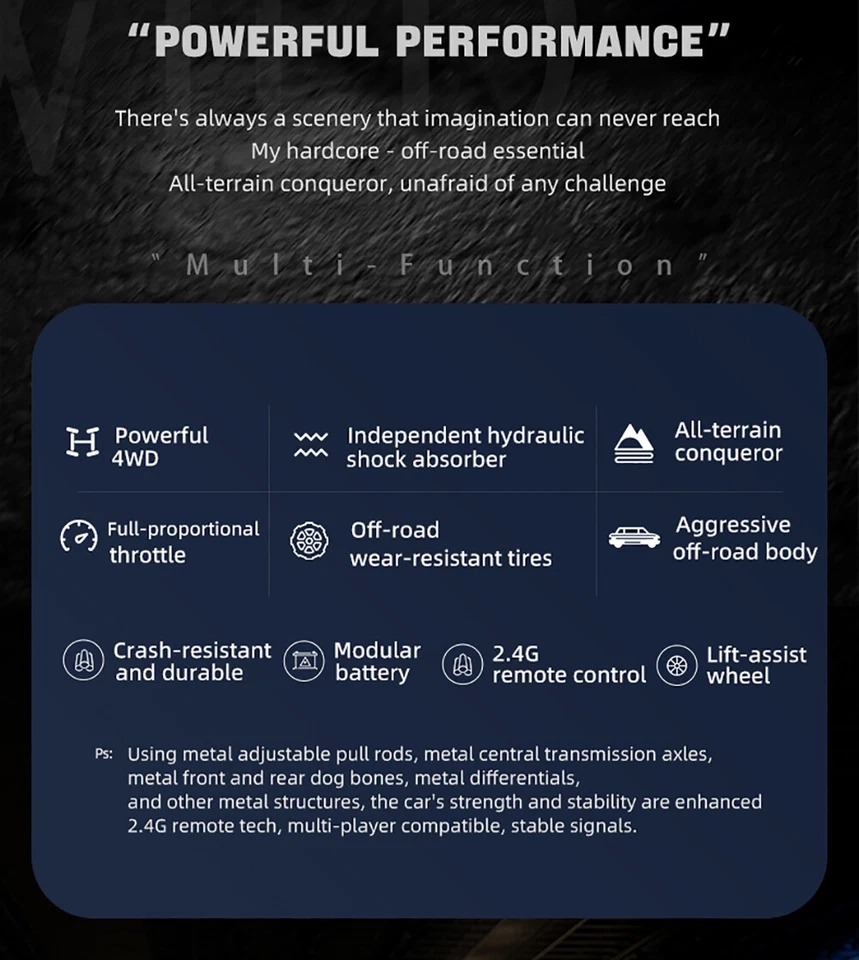 "POWERFUL PERFORMANCE"

There's always a scenery that imagination can never reach
My hardcore - off-road essential
All-terrain conqueror, unafraid of any challenge

" Multi-Function "

Powerful
4WD

Independent hydraulic
shock absorber

All-terrain
conqueror

Full-proportional
throttle

Off-road
wear-resistant tires

Aggressive
off-road body

Crash-resistant
and durable

Modular
battery

2.4G
remote control

Lift-assist
wheel

Ps: Using metal adjustable pull rods, metal central transmission axles, metal front and rear dog bones, metal differentials, and other metal structures, the car's strength and stability are enhanced 2.4G remote tech, multi-player compatible, stable signals.